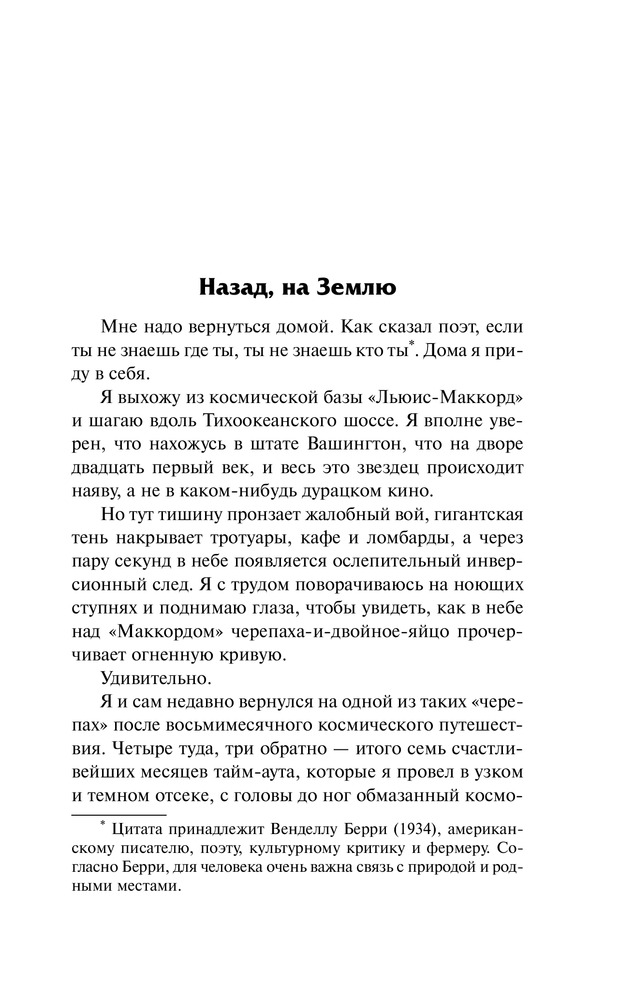 Назад, на Землю

Мне надо вернуться домой. Как сказал поэт, если ты не знаешь где ты, ты не знаешь кто ты*. Дома я приду в себя.

Я выхожу из космической базы «Льюис-Маккорд» и шагаю вдоль Тихоокеанского шоссе. Я вполне уверен, что нахожусь в штате Вашингтон, что на дворе двадцать первый век, и весь это звездец происходит наяву, а не в каком-нибудь дурацком кино.

Но тут тишину пронзает жалобный вой, гигантская тень накрывает тротуары, кафе и ломбарды, а через пару секунд в небе появляется ослепительный инверсионный след. Я с трудом поворачиваюсь на ноющих ступнях и поднимаю глаза, чтобы увидеть, как в небе над «Маккордом» черепаха-и-двойное-яйцо прочерчивает огненную кривую.

Удивительно.

Я и сам недавно вернулся на одной из таких «черепах» после восьмимесячного космического путешествия. Четыре туда, три обратно — итого семь счастливейших месяцев тайм-аута, которые я провел в узком и темном отсеке, с головы до ног обмазанный космо-

* Цитата принадлежит Венделлу Берри (1934), американскому писателю, поэту, культурному критику и фермеру. Согласно Берри, для человека очень важна связь с природой и родными местами.